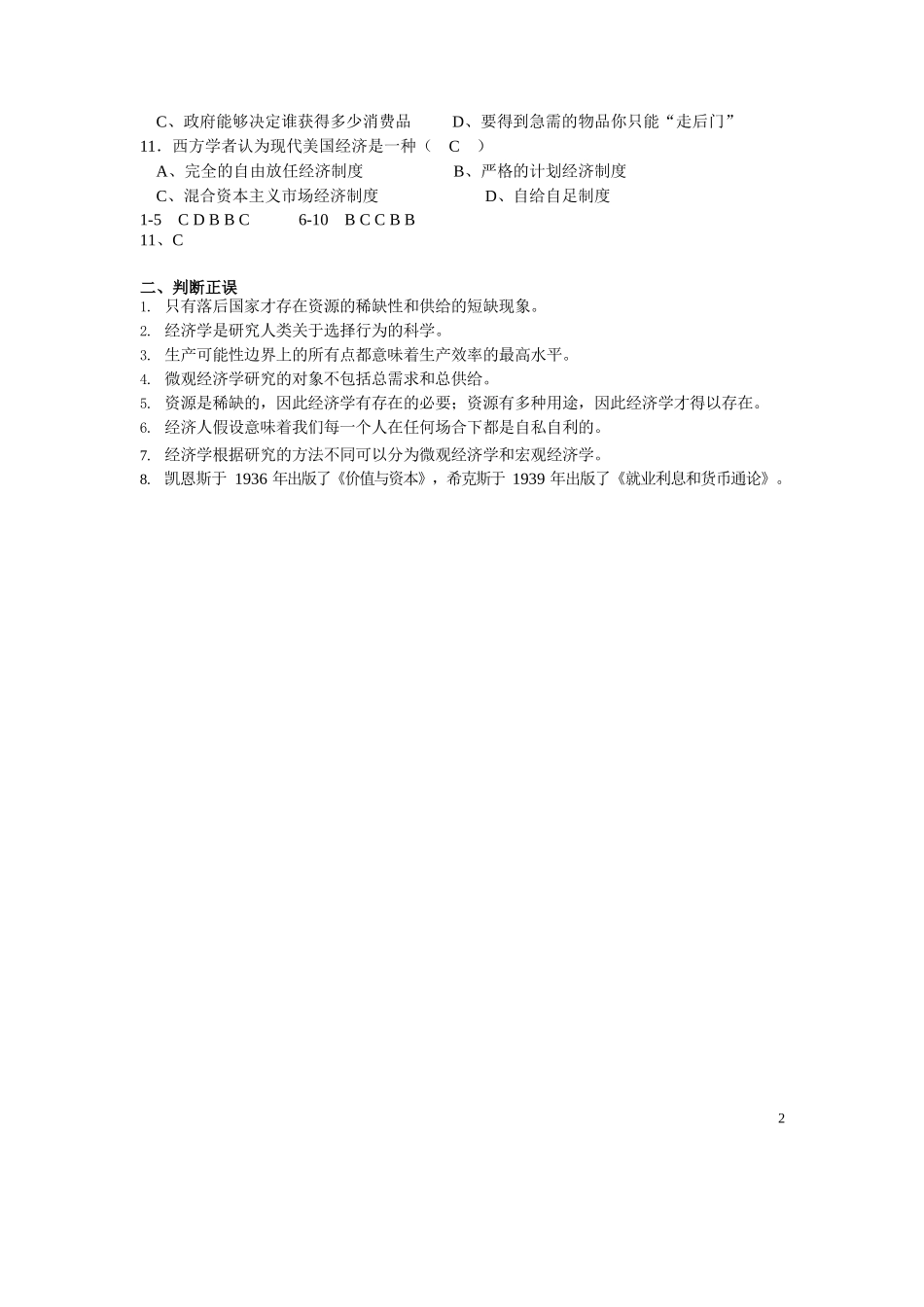 C、政府能够决定谁获得多少消费品　　D、要得到急需的物品你只能“走后门”

11．西方学者认为现代美国经济是一种（　C　）

A、完全的自由放任经济制度　　B、严格的计划经济制度

C、混合资本主义市场经济制度　　D、自给自足制度

1-5　C D B B C　　6-10　B C C B B

11、C

二、判断正误

1. 只有落后国家才存在资源的稀缺性和供给的短缺现象。
2. 经济学是研究人类关于选择行为的科学。
3. 生产可能性边界上的所有点都意味着生产效率的最高水平。
4. 微观经济学研究的对象不包括总需求和总供给。
5. 资源是稀缺的，因此经济学有存在的必要；资源有多种用途，因此经济学才得以存在。
6. 经济人假设意味着我们每一个人在任何场合下都是自私自利的。
7. 经济学根据研究的方法不同可以分为微观经济学和宏观经济学。
8. 凯恩斯于 1936 年出版了《价值与资本》，希克斯于 1939 年出版了《就业利息和货币通论》。

2